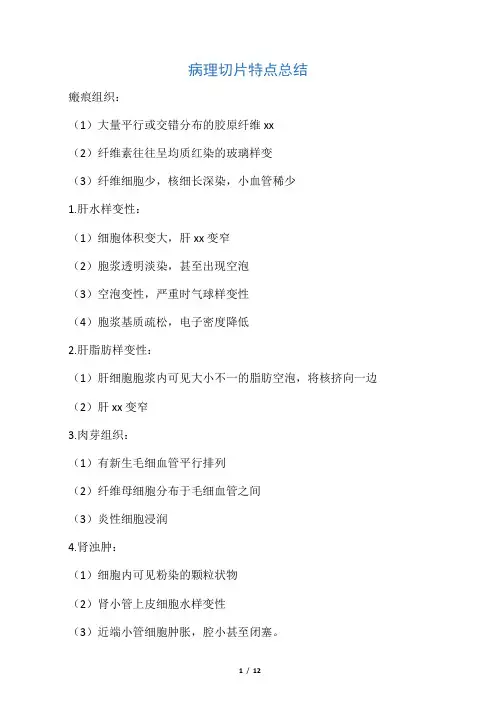 病理切片特点总结

瘢痕组织：

（1）大量平行或交错分布的胶原纤维 xx

（2）纤维素往往呈均质红染的玻璃样变

（3）纤维细胞少，核细长深染，小血管稀少

1.肝水样变性：

（1）细胞体积变大，肝 xx 变窄

（2）胞浆透明淡染，甚至出现空泡

（3）空泡变性，严重时气球样变性

（4）胞浆基质疏松，电子密度降低

2.肝脂肪样变性：

（1）肝细胞胞浆内可见大小不一的脂肪空泡，将核挤向一边

（2）肝 xx 变窄

3.肉芽组织：

（1）有新生毛细血管平行排列

（2）纤维母细胞分布于毛细血管之间

（3）炎性细胞浸润

4.肾浊肿：

（1）细胞内可见粉染的颗粒状物

（2）肾小管上皮细胞水样变性

（3）近端小管细胞肿胀，腔小甚至闭塞。

1 / 12